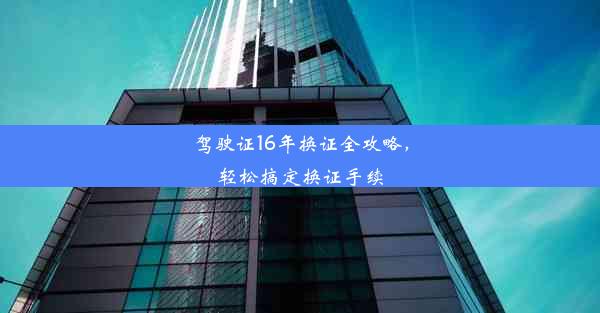 驾驶证16年换证全攻略，
轻松搞定换证手续